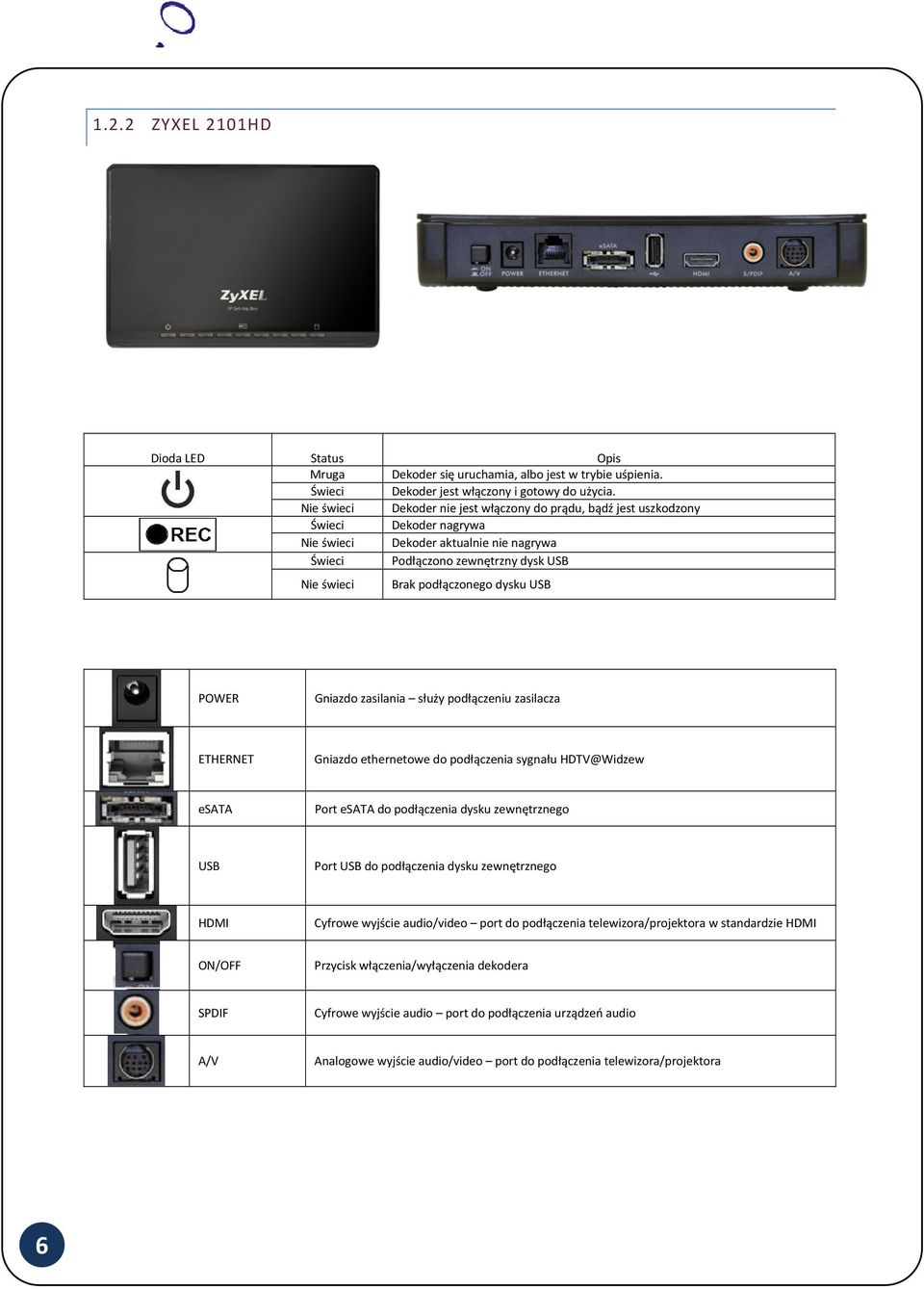 1.2.2 ZYXEL 2101HD

ZyXEL
IP Set-top Box

ON OFF POWER ETHERNET eSATA HDMI S/PDIF A/V

| Dioda LED | Status | Opis |
|---|---|---|
| | Mruga | Dekoder się uruchamia, albo jest w trybie uśpienia. |
| | Świeci | Dekoder jest włączony i gotowy do użycia. |
| | Nie świeci | Dekoder nie jest włączony do prądu, bądź jest uszkodzony |
| REC | Świeci | Dekoder nagrywa |
| | Nie świeci | Dekoder aktualnie nie nagrywa |
| | Świeci | Podłączono zewnętrzny dysk USB |
| | Nie świeci | Brak podłączonego dysku USB |

| | | |
|---|---|---|
| | POWER | Gniazdo zasilania – służy podłączeniu zasilacza |
| | ETHERNET | Gniazdo ethernetowe do podłączenia sygnału HDTV@Widzew |
| | eSATA | Port eSATA do podłączenia dysku zewnętrznego |
| | USB | Port USB do podłączenia dysku zewnętrznego |
| | HDMI | Cyfrowe wyjście audio/video – port do podłączenia telewizora/projektora w standardzie HDMI |
| | ON/OFF | Przycisk włączenia/wyłączenia dekodera |
| | SPDIF | Cyfrowe wyjście audio – port do podłączenia urządzeń audio |
| | A/V | Analogowe wyjście audio/video – port do podłączenia telewizora/projektora |

6